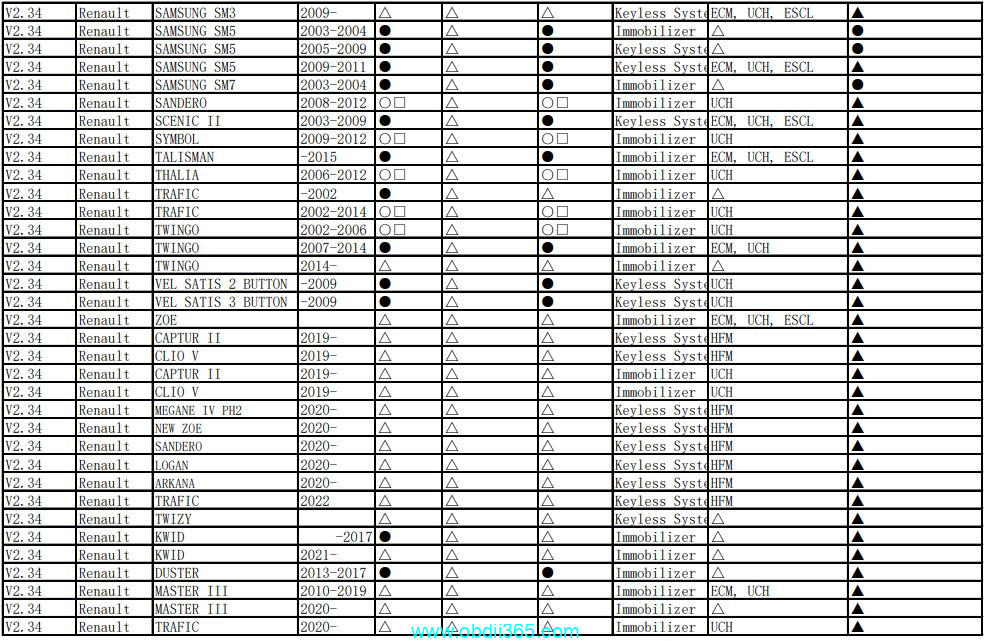 | V2.34 | Renault | SAMSUNG SM3 | 2009- | △ | △ | △ | Keyless Syste | ECM, UCH, ESCL | ▲ |
|---|---|---|---|---|---|---|---|---|---|
| V2.34 | Renault | SAMSUNG SM5 | 2003-2004 | ● | △ | ● | Immobilizer | △ | ● |
| V2.34 | Renault | SAMSUNG SM5 | 2005-2009 | ● | △ | ● | Keyless Syste | △ | ● |
| V2.34 | Renault | SAMSUNG SM5 | 2009-2011 | ● | △ | ● | Keyless Syste | ECM, UCH, ESCL | ▲ |
| V2.34 | Renault | SAMSUNG SM7 | 2003-2004 | ● | △ | ● | Immobilizer | △ | ● |
| V2.34 | Renault | SANDERO | 2008-2012 | ○□ | △ | ○□ | Immobilizer | UCH | ▲ |
| V2.34 | Renault | SCENIC II | 2003-2009 | ● | △ | ● | Keyless Syste | ECM, UCH, ESCL | ▲ |
| V2.34 | Renault | SYMBOL | 2009-2012 | ○□ | △ | ○□ | Immobilizer | UCH | ▲ |
| V2.34 | Renault | TALISMAN | -2015 | ● | △ | ● | Immobilizer | ECM, UCH, ESCL | ▲ |
| V2.34 | Renault | THALIA | 2006-2012 | ○□ | △ | ○□ | Immobilizer | UCH | ▲ |
| V2.34 | Renault | TRAFIC | -2002 | ● | △ | △ | Immobilizer | △ | ▲ |
| V2.34 | Renault | TRAFIC | 2002-2014 | ○□ | △ | ○□ | Immobilizer | UCH | ▲ |
| V2.34 | Renault | TWINGO | 2002-2006 | ○□ | △ | ○□ | Immobilizer | UCH | ▲ |
| V2.34 | Renault | TWINGO | 2007-2014 | ● | △ | ● | Immobilizer | ECM, UCH | ▲ |
| V2.34 | Renault | TWINGO | 2014- | △ | △ | △ | Immobilizer | △ | ▲ |
| V2.34 | Renault | VEL SATIS 2 BUTTON | -2009 | ● | △ | ● | Keyless Syste | UCH | ▲ |
| V2.34 | Renault | VEL SATIS 3 BUTTON | -2009 | ● | △ | ● | Keyless Syste | UCH | ▲ |
| V2.34 | Renault | ZOE | | △ | △ | △ | Immobilizer | ECM, UCH, ESCL | ▲ |
| V2.34 | Renault | CAPTUR II | 2019- | △ | △ | △ | Keyless Syste | HFM | ▲ |
| V2.34 | Renault | CLIO V | 2019- | △ | △ | △ | Keyless Syste | HFM | ▲ |
| V2.34 | Renault | CAPTUR II | 2019- | △ | △ | △ | Immobilizer | UCH | ▲ |
| V2.34 | Renault | CLIO V | 2019- | △ | △ | △ | Immobilizer | UCH | ▲ |
| V2.34 | Renault | MEGANE IV PH2 | 2020- | △ | △ | △ | Keyless Syste | HFM | ▲ |
| V2.34 | Renault | NEW ZOE | 2020- | △ | △ | △ | Keyless Syste | HFM | ▲ |
| V2.34 | Renault | SANDERO | 2020- | △ | △ | △ | Keyless Syste | HFM | ▲ |
| V2.34 | Renault | LOGAN | 2020- | △ | △ | △ | Keyless Syste | HFM | ▲ |
| V2.34 | Renault | ARKANA | 2020- | △ | △ | △ | Keyless Syste | HFM | ▲ |
| V2.34 | Renault | TRAFIC | 2022 | △ | △ | △ | Keyless Syste | HFM | ▲ |
| V2.34 | Renault | TWIZY | | △ | △ | △ | Keyless Syste | △ | ▲ |
| V2.34 | Renault | KWID | -2017 | ● | △ | △ | Immobilizer | △ | ▲ |
| V2.34 | Renault | KWID | 2021- | △ | △ | △ | Immobilizer | △ | ▲ |
| V2.34 | Renault | DUSTER | 2013-2017 | ● | △ | ● | Immobilizer | △ | ▲ |
| V2.34 | Renault | MASTER III | 2010-2019 | △ | △ | △ | Immobilizer | ECM, UCH | ▲ |
| V2.34 | Renault | MASTER III | 2020- | △ | △ | △ | Immobilizer | △ | ▲ |
| V2.34 | Renault | TRAFIC | 2020- | △ | △ | △ | Immobilizer | UCH | ▲ |

www.obdii365.com